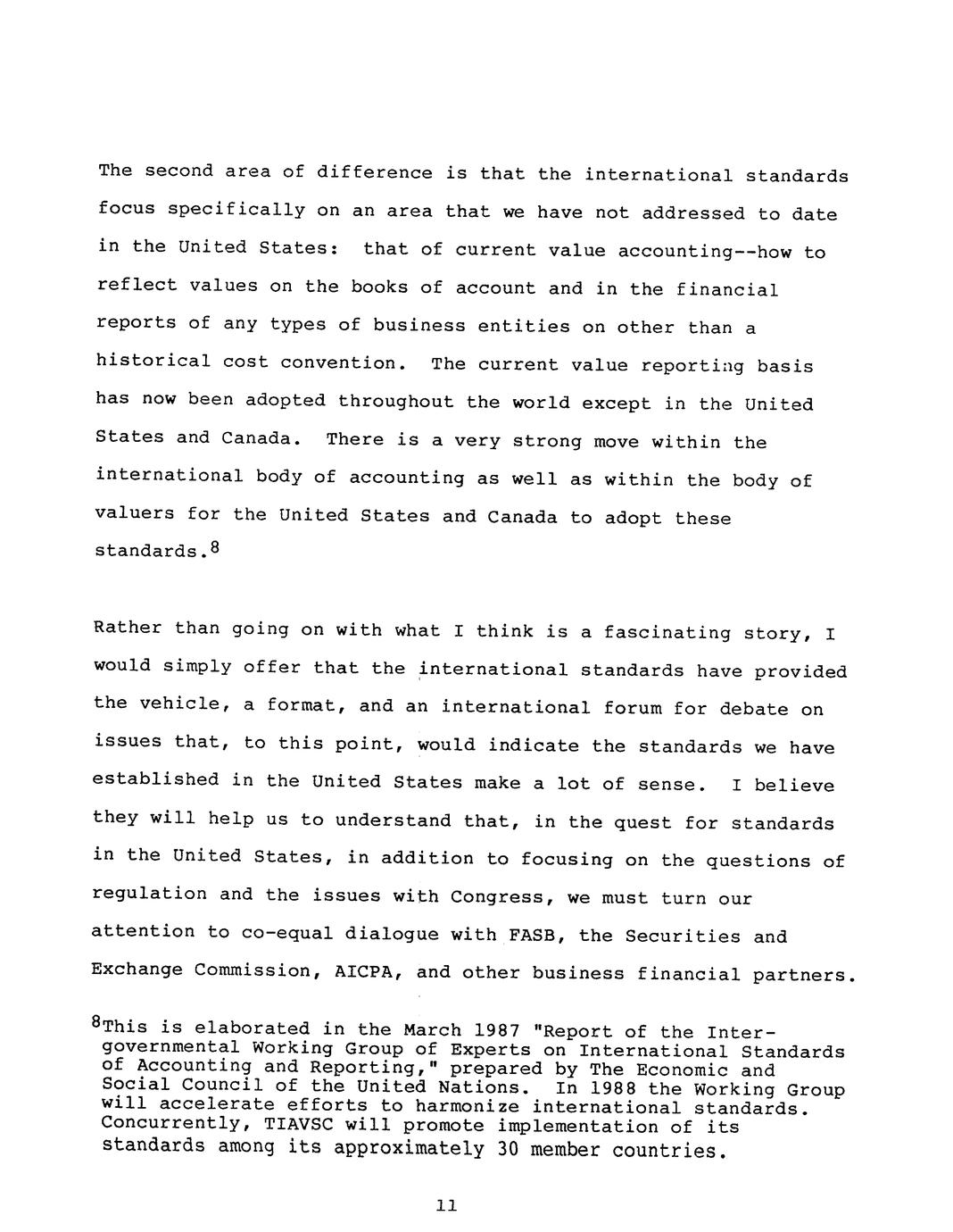 The second area of difference is that the international standards focus specifically on an area that we have not addressed to date in the United States: that of current value accounting--how to reflect values on the books of account and in the financial reports of any types of business entities on other than a historical cost convention. The current value reporting basis has now been adopted throughout the world except in the United States and Canada. There is a very strong move within the international body of accounting as well as within the body of valuers for the United States and Canada to adopt these standards.$^8$

Rather than going on with what I think is a fascinating story, I would simply offer that the international standards have provided the vehicle, a format, and an international forum for debate on issues that, to this point, would indicate the standards we have established in the United States make a lot of sense. I believe they will help us to understand that, in the quest for standards in the United States, in addition to focusing on the questions of regulation and the issues with Congress, we must turn our attention to co-equal dialogue with FASB, the Securities and Exchange Commission, AICPA, and other business financial partners.

$^8$This is elaborated in the March 1987 "Report of the Intergovernmental Working Group of Experts on International Standards of Accounting and Reporting," prepared by The Economic and Social Council of the United Nations. In 1988 the Working Group will accelerate efforts to harmonize international standards. Concurrently, TIAVSC will promote implementation of its standards among its approximately 30 member countries.

11